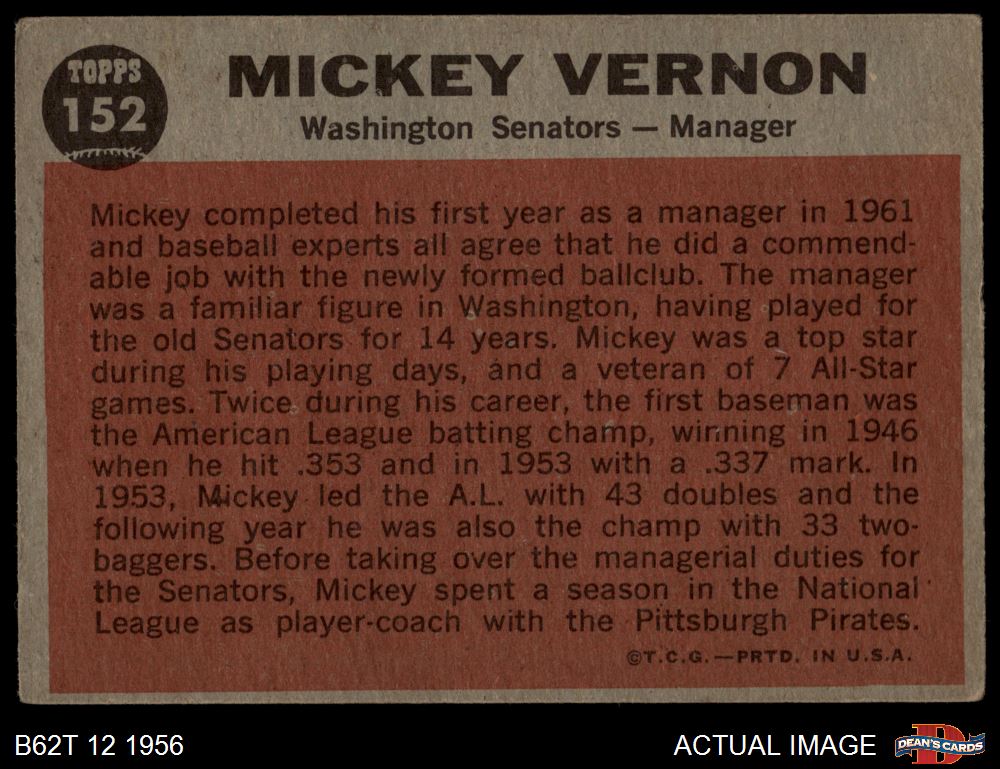 TOPPS
152

MICKEY VERNON

Washington Senators — Manager

Mickey completed his first year as a manager in 1961 and baseball experts all agree that he did a commendable job with the newly formed ballclub. The manager was a familiar figure in Washington, having played for the old Senators for 14 years. Mickey was a top star during his playing days, and a veteran of 7 All-Star games. Twice during his career, the first baseman was the American League batting champ, winning in 1946 when he hit .353 and in 1953 with a .337 mark. In 1953, Mickey led the A.L. with 43 doubles and the following year he was also the champ with 33 two-baggers. Before taking over the managerial duties for the Senators, Mickey spent a season in the National League as player-coach with the Pittsburgh Pirates.

©T.C.G.—PRTD. IN U.S.A.

B62T 12 1956

ACTUAL IMAGE

DEAN'S CARDS